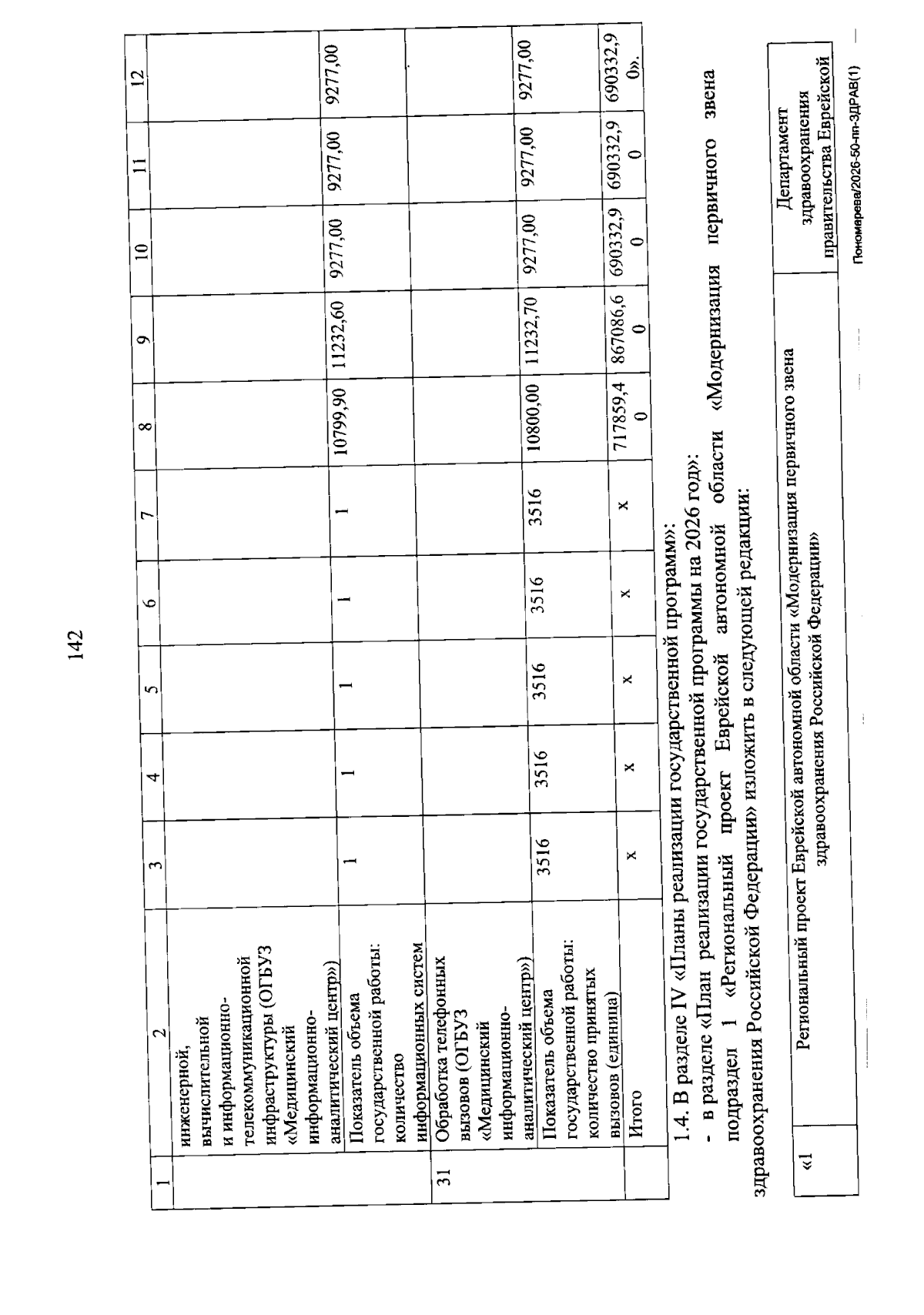 142

| 1 | 2 | 3 | 4 | 5 | 6 | 7 | 8 | 9 | 10 | 11 | 12 |
|---|---|---|---|---|---|---|---|---|---|---|---|
|  | инженерной, вычислительной и информационно-телекоммуникационной инфраструктуры (ОГБУЗ «Медицинский информационно-аналитический центр») |  |  |  |  |  |  |  |  |  |  |
|  | Показатель объема государственной работы: количество информационных систем | 1 | 1 | 1 | 1 | 1 | 10799,90 | 11232,60 | 9277,00 | 9277,00 | 9277,00 |
| 31 | Обработка телефонных вызовов (ОГБУЗ «Медицинский информационно-аналитический центр») |  |  |  |  |  |  |  |  |  |  |
|  | Показатель объема государственной работы: количество принятых вызовов (единица) | 3516 | 3516 | 3516 | 3516 | 3516 | 10800,00 | 11232,70 | 9277,00 | 9277,00 | 9277,00 |
|  | Итого | x | x | x | x | x | 717859,40 | 867086,60 | 690332,90 | 690332,90 | 690332,90». |

1.4. В разделе IV «Планы реализации государственной программ»:

- в разделе «План реализации государственной программы на 2026 год»: подраздел 1 «Региональный проект Еврейской автономной области «Модернизация первичного звена здравоохранения Российской Федерации» изложить в следующей редакции:

| «1 | Региональный проект Еврейской автономной области «Модернизация первичного звена здравоохранения Российской Федерации» | Департамент здравоохранения правительства Еврейской |
|---|---|---|

Пономарева/2026-50-пп-ЗДРАВ(1)